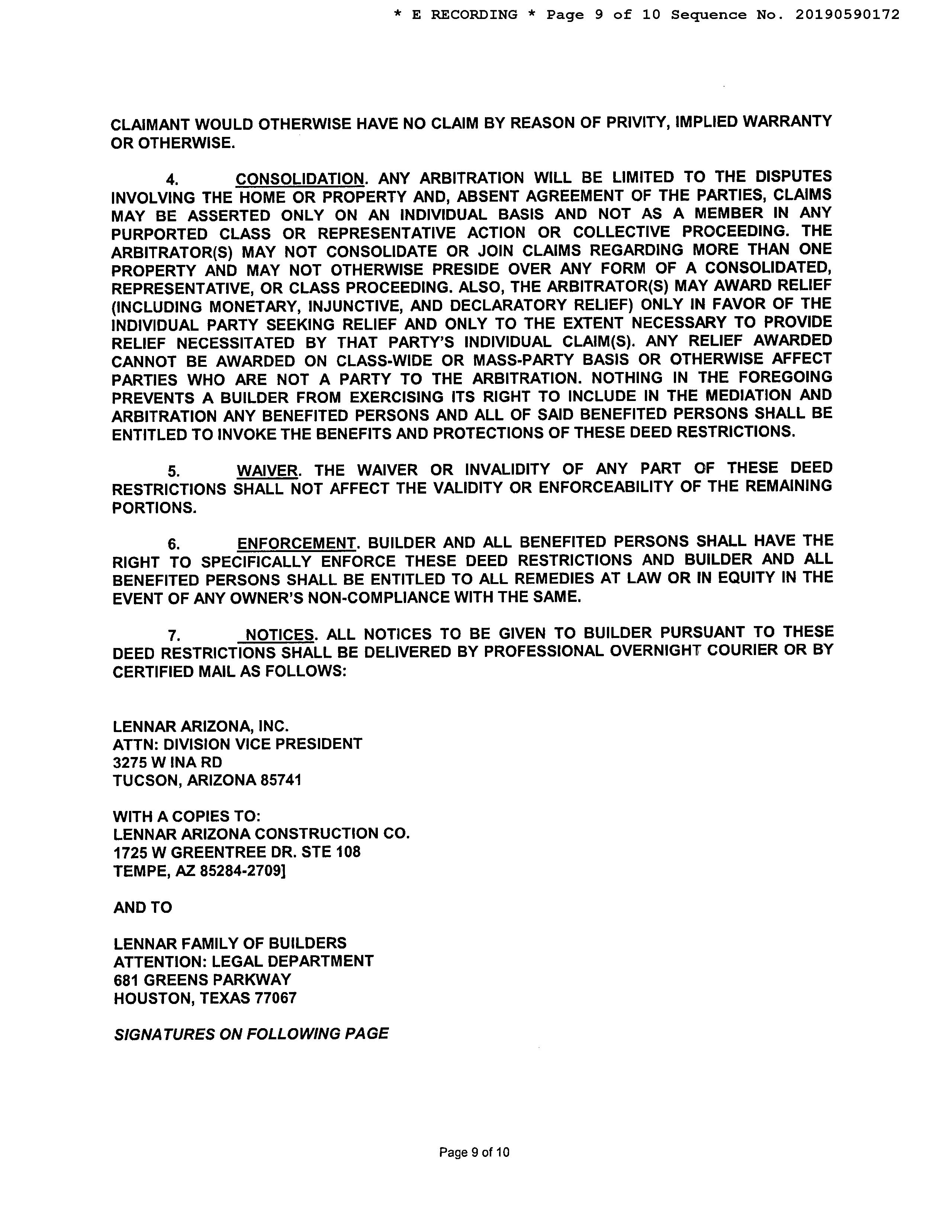 * E RECORDING * Page 9 of 10 Sequence No. 20190590172

CLAIMANT WOULD OTHERWISE HAVE NO CLAIM BY REASON OF PRIVITY, IMPLIED WARRANTY OR OTHERWISE.

4. CONSOLIDATION. ANY ARBITRATION WILL BE LIMITED TO THE DISPUTES INVOLVING THE HOME OR PROPERTY AND, ABSENT AGREEMENT OF THE PARTIES, CLAIMS MAY BE ASSERTED ONLY ON AN INDIVIDUAL BASIS AND NOT AS A MEMBER IN ANY PURPORTED CLASS OR REPRESENTATIVE ACTION OR COLLECTIVE PROCEEDING. THE ARBITRATOR(S) MAY NOT CONSOLIDATE OR JOIN CLAIMS REGARDING MORE THAN ONE PROPERTY AND MAY NOT OTHERWISE PRESIDE OVER ANY FORM OF A CONSOLIDATED, REPRESENTATIVE, OR CLASS PROCEEDING. ALSO, THE ARBITRATOR(S) MAY AWARD RELIEF (INCLUDING MONETARY, INJUNCTIVE, AND DECLARATORY RELIEF) ONLY IN FAVOR OF THE INDIVIDUAL PARTY SEEKING RELIEF AND ONLY TO THE EXTENT NECESSARY TO PROVIDE RELIEF NECESSITATED BY THAT PARTY'S INDIVIDUAL CLAIM(S). ANY RELIEF AWARDED CANNOT BE AWARDED ON CLASS-WIDE OR MASS-PARTY BASIS OR OTHERWISE AFFECT PARTIES WHO ARE NOT A PARTY TO THE ARBITRATION. NOTHING IN THE FOREGOING PREVENTS A BUILDER FROM EXERCISING ITS RIGHT TO INCLUDE IN THE MEDIATION AND ARBITRATION ANY BENEFITED PERSONS AND ALL OF SAID BENEFITED PERSONS SHALL BE ENTITLED TO INVOKE THE BENEFITS AND PROTECTIONS OF THESE DEED RESTRICTIONS.

5. WAIVER. THE WAIVER OR INVALIDITY OF ANY PART OF THESE DEED RESTRICTIONS SHALL NOT AFFECT THE VALIDITY OR ENFORCEABILITY OF THE REMAINING PORTIONS.

6. ENFORCEMENT. BUILDER AND ALL BENEFITED PERSONS SHALL HAVE THE RIGHT TO SPECIFICALLY ENFORCE THESE DEED RESTRICTIONS AND BUILDER AND ALL BENEFITED PERSONS SHALL BE ENTITLED TO ALL REMEDIES AT LAW OR IN EQUITY IN THE EVENT OF ANY OWNER'S NON-COMPLIANCE WITH THE SAME.

7. NOTICES. ALL NOTICES TO BE GIVEN TO BUILDER PURSUANT TO THESE DEED RESTRICTIONS SHALL BE DELIVERED BY PROFESSIONAL OVERNIGHT COURIER OR BY CERTIFIED MAIL AS FOLLOWS:

LENNAR ARIZONA, INC.
ATTN: DIVISION VICE PRESIDENT
3275 W INA RD
TUCSON, ARIZONA 85741

WITH A COPIES TO:
LENNAR ARIZONA CONSTRUCTION CO.
1725 W GREENTREE DR. STE 108
TEMPE, AZ 85284-2709]

AND TO

LENNAR FAMILY OF BUILDERS
ATTENTION: LEGAL DEPARTMENT
681 GREENS PARKWAY
HOUSTON, TEXAS 77067

SIGNATURES ON FOLLOWING PAGE

Page 9 of 10